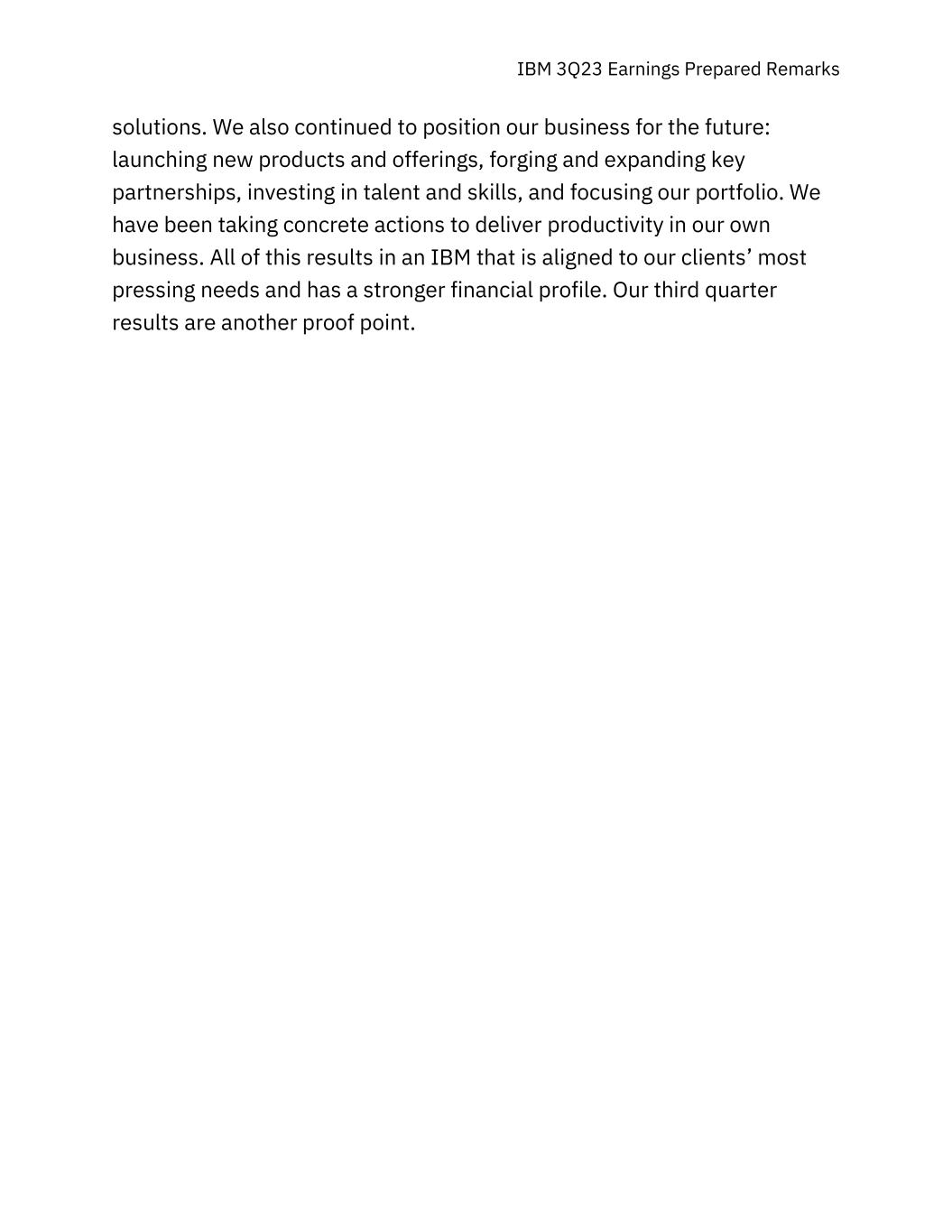 IBM 3Q23 Earnings Prepared Remarks

solutions. We also continued to position our business for the future: launching new products and offerings, forging and expanding key partnerships, investing in talent and skills, and focusing our portfolio. We have been taking concrete actions to deliver productivity in our own business. All of this results in an IBM that is aligned to our clients’ most pressing needs and has a stronger financial profile. Our third quarter results are another proof point.